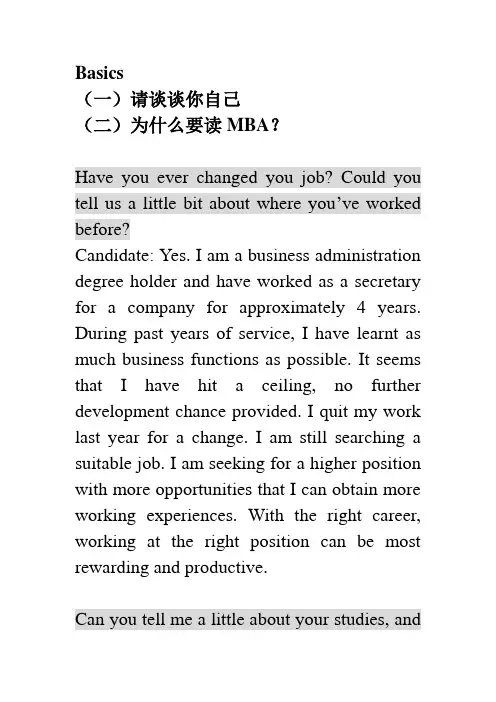 Basics
（一）请谈谈你自己
（二）为什么要读 MBA？

Have you ever changed you job? Could you tell us a little bit about where you've worked before?
Candidate: Yes. I am a business administration degree holder and have worked as a secretary for a company for approximately 4 years. During past years of service, I have learnt as much business functions as possible. It seems that I have hit a ceiling, no further development chance provided. I quit my work last year for a change. I am still searching a suitable job. I am seeking for a higher position with more opportunities that I can obtain more working experiences. With the right career, working at the right position can be most rewarding and productive.

Can you tell me a little about your studies, and